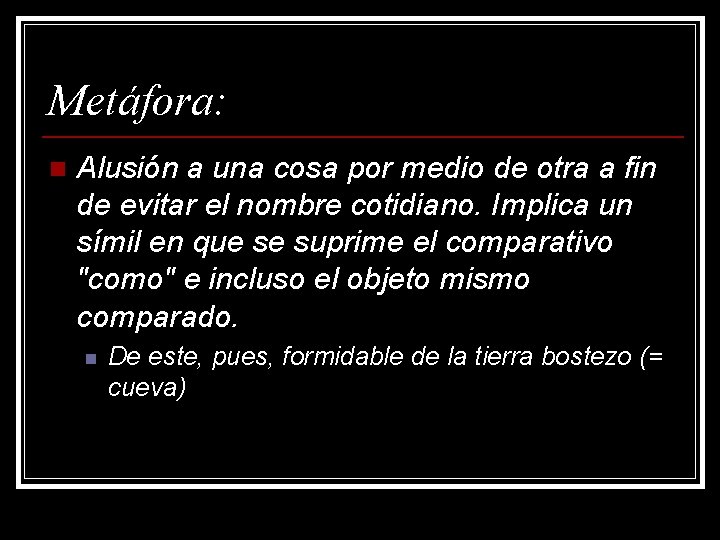 Metáfora:

Alusión a una cosa por medio de otra a fin de evitar el nombre cotidiano. Implica un símil en que se suprime el comparativo "como" e incluso el objeto mismo comparado.

De este, pues, formidable de la tierra bostezo (= cueva)